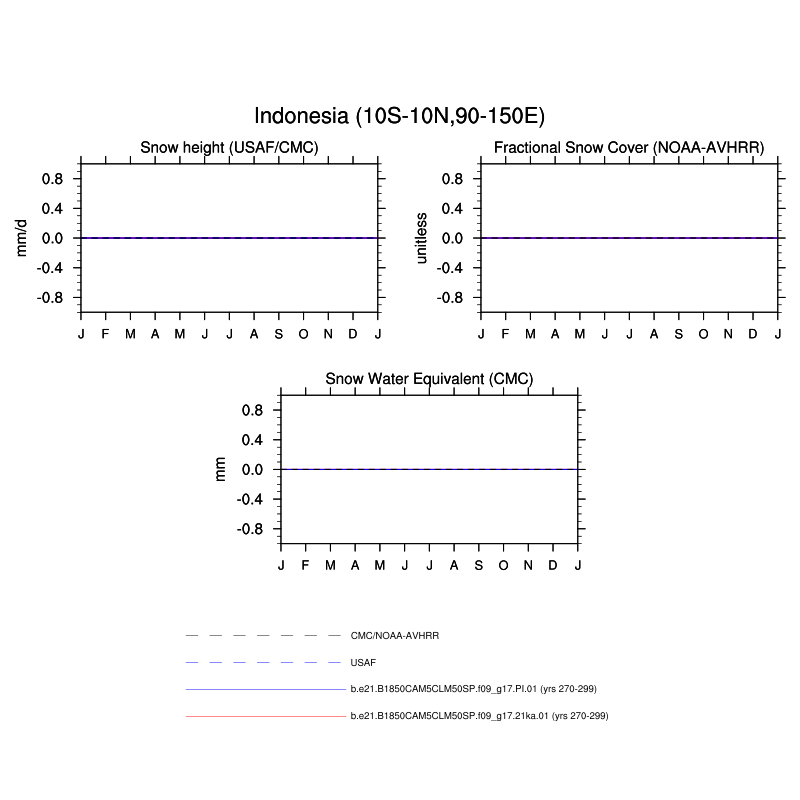 Indonesia (10S-10N,90-150E)

Snow height (USAF/CMC)

mm/d

0.8
0.4
0.0
-0.4
-0.8

J F M A M J J A S O N D J

Fractional Snow Cover (NOAA-AVHRR)

unitless

0.8
0.4
0.0
-0.4
-0.8

J F M A M J J A S O N D J

Snow Water Equivalent (CMC)

mm

0.8
0.4
0.0
-0.4
-0.8

J F M A M J J A S O N D J

CMC/NOAA-AVHRR

USAF

b.e21.B1850CAM5CLM50SP.f09_g17.PI.01 (yrs 270-299)

b.e21.B1850CAM5CLM50SP.f09_g17.21ka.01 (yrs 270-299)